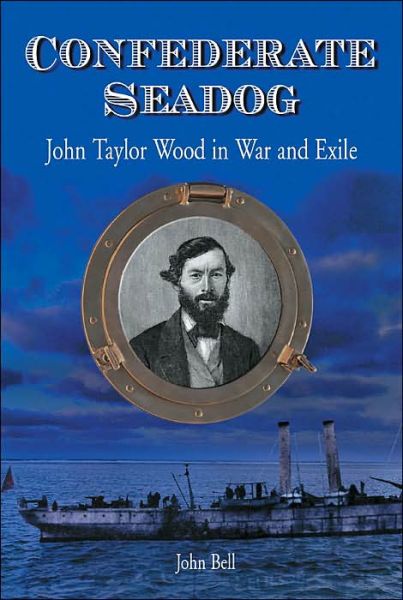 CONFEDERATE SEADOG

John Taylor Wood in War and Exile

John Bell